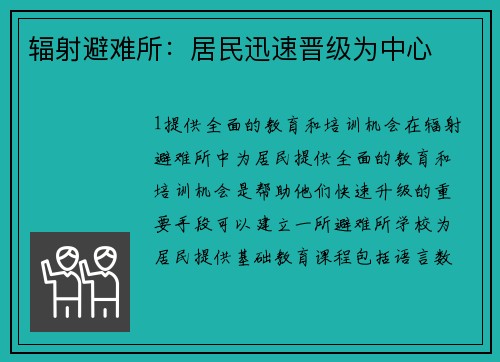 辐射避难所：居民迅速晋级为中心

1提供全面的教育和培训机会在辐射避难所中为居民提供全面的教育和培训机会是帮助他们快速升级的重要手段可以建立一所避难所学校为居民提供基础教育课程包括语言数